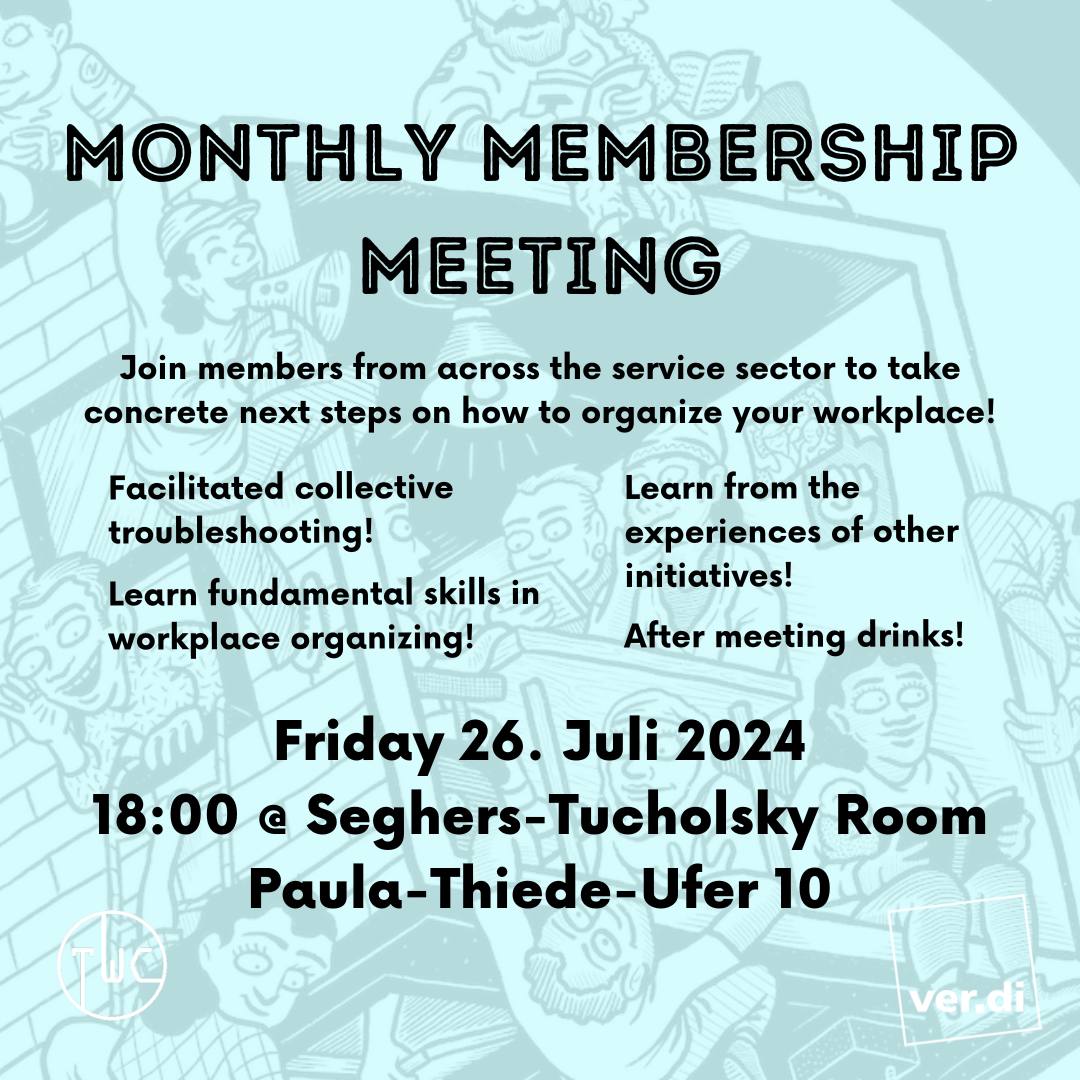 MONTHLY MEMBERSHIP MEETING

Join members from across the service sector to take concrete next steps on how to organize your workplace!

Facilitated collective troubleshooting!

Learn fundamental skills in workplace organizing!

Learn from the experiences of other initiatives!

After meeting drinks!

Friday 26. Juli 2024
18:00 @ Seghers-Tucholsky Room
Paula-Thiede-Ufer 10

TWC

ver.di